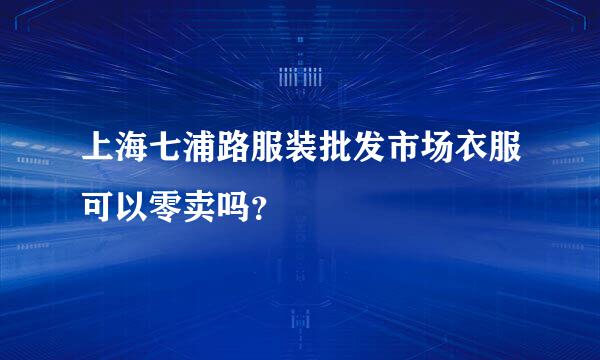 上海七浦路服装批发市场衣服可以零卖吗?